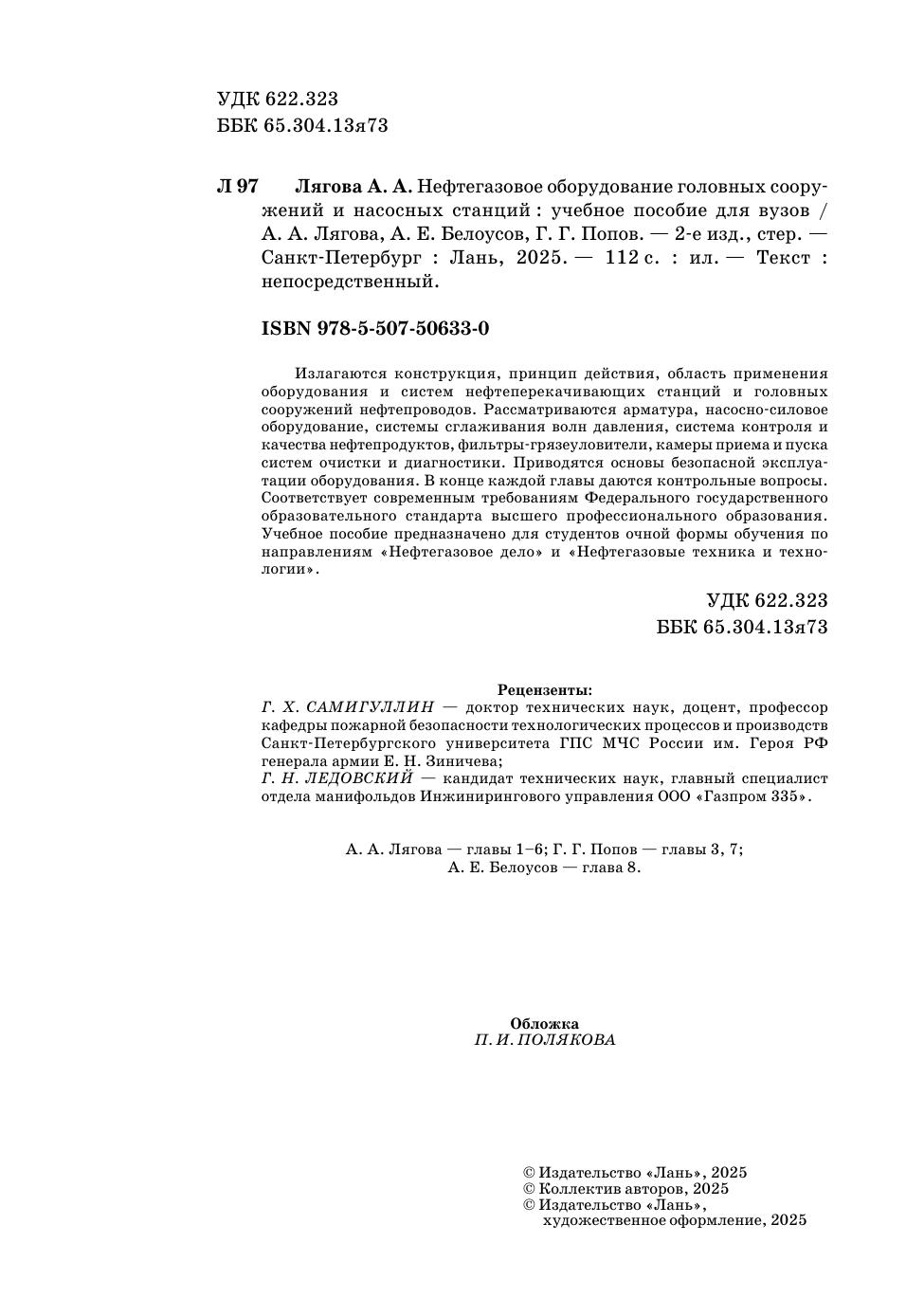 УДК 622.323
ББК 65.304.13я73

Л 97 Лягова А. А. Нефтегазовое оборудование головных сооружений и насосных станций : учебное пособие для вузов / А. А. Лягова, А. Е. Белоусов, Г. Г. Попов. — 2-е изд., стер. — Санкт-Петербург : Лань, 2025. — 112 с. : ил. — Текст : непосредственный.

ISBN 978-5-507-50633-0

Излагаются конструкция, принцип действия, область применения оборудования и систем нефтеперекачивающих станций и головных сооружений нефтепроводов. Рассматриваются арматура, насосно-силовое оборудование, системы сглаживания волн давления, система контроля и качества нефтепродуктов, фильтры-грязеуловители, камеры приема и пуска систем очистки и диагностики. Приводятся основы безопасной эксплуатации оборудования. В конце каждой главы даются контрольные вопросы. Соответствует современным требованиям Федерального государственного образовательного стандарта высшего профессионального образования. Учебное пособие предназначено для студентов очной формы обучения по направлениям «Нефтегазовое дело» и «Нефтегазовые техника и технологии».

УДК 622.323
ББК 65.304.13я73

Рецензенты:
Г. Х. САМИГУЛЛИН — доктор технических наук, доцент, профессор кафедры пожарной безопасности технологических процессов и производств Санкт-Петербургского университета ГПС МЧС России им. Героя РФ генерала армии Е. Н. Зиничева;
Г. Н. ЛЕДОВСКИЙ — кандидат технических наук, главный специалист отдела манифольдов Инжинирингового управления ООО «Газпром 335».

А. А. Лягова — главы 1–6; Г. Г. Попов — главы 3, 7;
А. Е. Белоусов — глава 8.

Обложка
П. И. ПОЛЯКОВА

© Издательство «Лань», 2025
© Коллектив авторов, 2025
© Издательство «Лань», художественное оформление, 2025